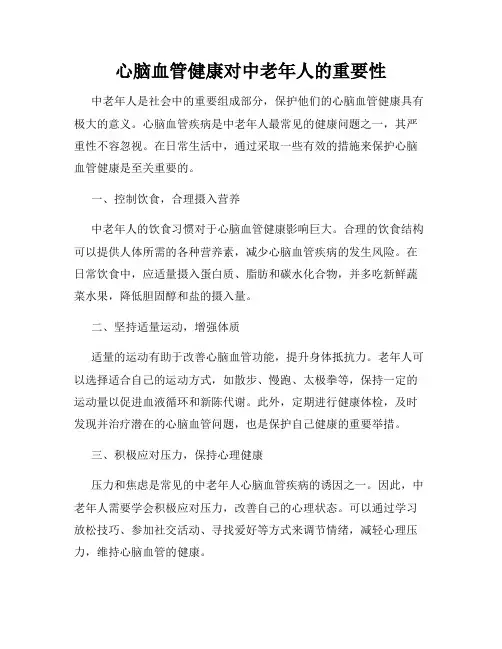 心脑血管健康对中老年人的重要性

中老年人是社会中的重要组成部分，保护他们的心脑血管健康具有极大的意义。心脑血管疾病是中老年人最常见的健康问题之一，其严重性不容忽视。在日常生活中，通过采取一些有效的措施来保护心脑血管健康是至关重要的。

一、控制饮食，合理摄入营养

中老年人的饮食习惯对于心脑血管健康影响巨大。合理的饮食结构可以提供人体所需的各种营养素，减少心脑血管疾病的发生风险。在日常饮食中，应适量摄入蛋白质、脂肪和碳水化合物，并多吃新鲜蔬菜水果，降低胆固醇和盐的摄入量。

二、坚持适量运动，增强体质

适量的运动有助于改善心脑血管功能，提升身体抵抗力。老年人可以选择适合自己的运动方式，如散步、慢跑、太极拳等，保持一定的运动量以促进血液循环和新陈代谢。此外，定期进行健康体检，及时发现并治疗潜在的心脑血管问题，也是保护自己健康的重要举措。

三、积极应对压力，保持心理健康

压力和焦虑是常见的中老年人心脑血管疾病的诱因之一。因此，中老年人需要学会积极应对压力，改善自己的心理状态。可以通过学习放松技巧、参加社交活动、寻找爱好等方式来调节情绪，减轻心理压力，维持心脑血管的健康。